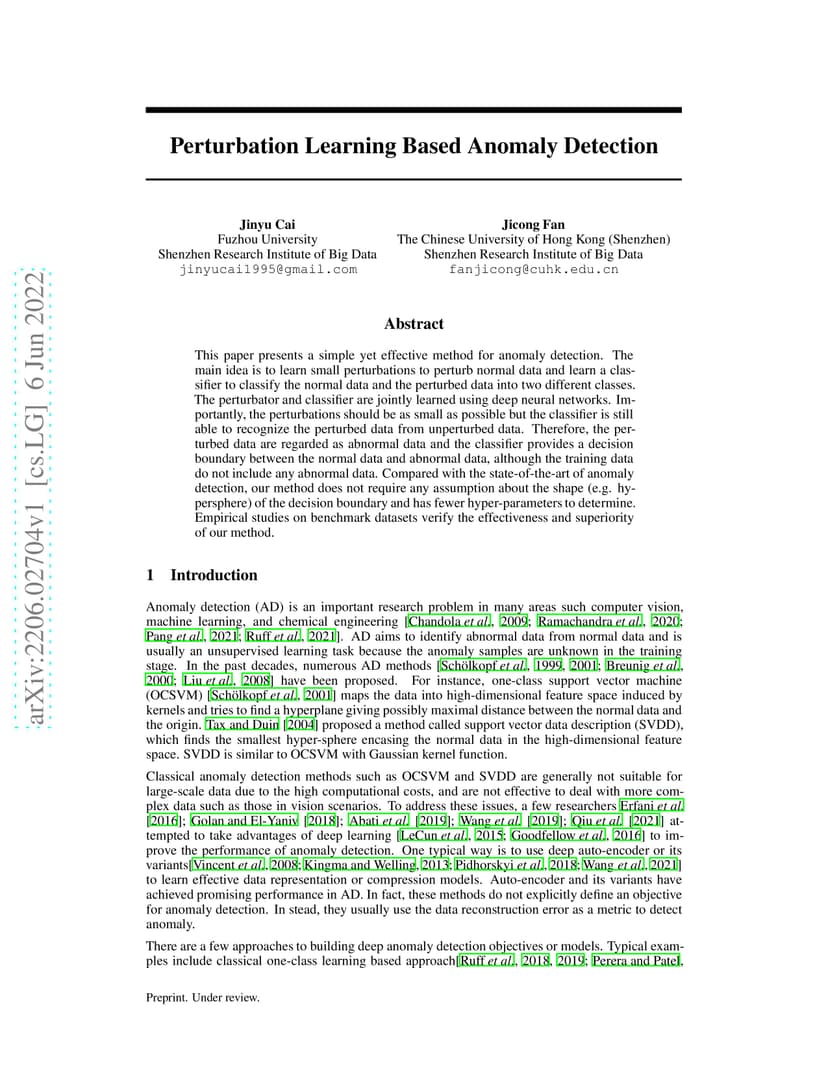 arXiv:2206.02704v1 [cs.LG] 6 Jun 2022

Perturbation Learning Based Anomaly Detection

Jinyu Cai
Fuzhou University
Shenzhen Research Institute of Big Data
jinyucai1995@gmail.com

Jicong Fan
The Chinese University of Hong Kong (Shenzhen)
Shenzhen Research Institute of Big Data
fanjicong@cuhk.edu.cn

Abstract

This paper presents a simple yet effective method for anomaly detection. The main idea is to learn small perturbations to perturb normal data and learn a classifier to classify the normal data and the perturbed data into two different classes. The perturbator and classifier are jointly learned using deep neural networks. Importantly, the perturbations should be as small as possible but the classifier is still able to recognize the perturbed data from unperturbed data. Therefore, the perturbed data are regarded as abnormal data and the classifier provides a decision boundary between the normal data and abnormal data, although the training data do not include any abnormal data. Compared with the state-of-the-art of anomaly detection, our method does not require any assumption about the shape (e.g. hypersphere) of the decision boundary and has fewer hyper-parameters to determine. Empirical studies on benchmark datasets verify the effectiveness and superiority of our method.

1 Introduction

Anomaly detection (AD) is an important research problem in many areas such computer vision, machine learning, and chemical engineering [Chandola et al., 2009; Ramachandra et al., 2020; Pang et al., 2021; Ruff et al., 2021]. AD aims to identify abnormal data from normal data and is usually an unsupervised learning task because the anomaly samples are unknown in the training stage. In the past decades, numerous AD methods [Schölkopf et al., 1999, 2001; Breunig et al., 2000; Liu et al., 2008] have been proposed. For instance, one-class support vector machine (OCSVM) [Schölkopf et al., 2001] maps the data into high-dimensional feature space induced by kernels and tries to find a hyperplane giving possibly maximal distance between the normal data and the origin. Tax and Duin [2004] proposed a method called support vector data description (SVDD), which finds the smallest hyper-sphere encasing the normal data in the high-dimensional feature space. SVDD is similar to OCSVM with Gaussian kernel function.

Classical anomaly detection methods such as OCSVM and SVDD are generally not suitable for large-scale data due to the high computational costs, and are not effective to deal with more complex data such as those in vision scenarios. To address these issues, a few researchers Erfani et al. [2016]; Golan and El-Yaniv [2018]; Abati et al. [2019]; Wang et al. [2019]; Qiu et al. [2021] attempted to take advantages of deep learning [LeCun et al., 2015; Goodfellow et al., 2016] to improve the performance of anomaly detection. One typical way is to use deep auto-encoder or its variants[Vincent et al., 2008; Kingma and Welling, 2013; Pidhorskyi et al., 2018; Wang et al., 2021] to learn effective data representation or compression models. Auto-encoder and its variants have achieved promising performance in AD. In fact, these methods do not explicitly define an objective for anomaly detection. In stead, they usually use the data reconstruction error as a metric to detect anomaly.

There are a few approaches to building deep anomaly detection objectives or models. Typical examples include classical one-class learning based approach[Ruff et al., 2018, 2019; Perera and Patel,

Preprint. Under review.